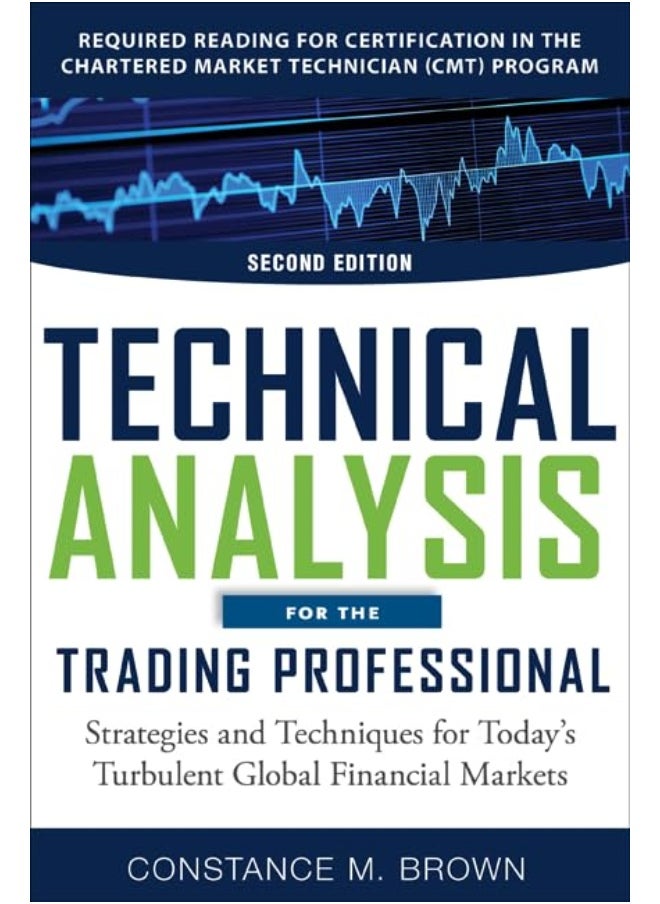 REQUIRED READING FOR CERTIFICATION IN THE CHARTERED MARKET TECHNICIAN (CMT) PROGRAM

SECOND EDITION

TECHNICAL ANALYSIS

FOR THE

TRADING PROFESSIONAL

Strategies and Techniques for Today's Turbulent Global Financial Markets

CONSTANCE M. BROWN